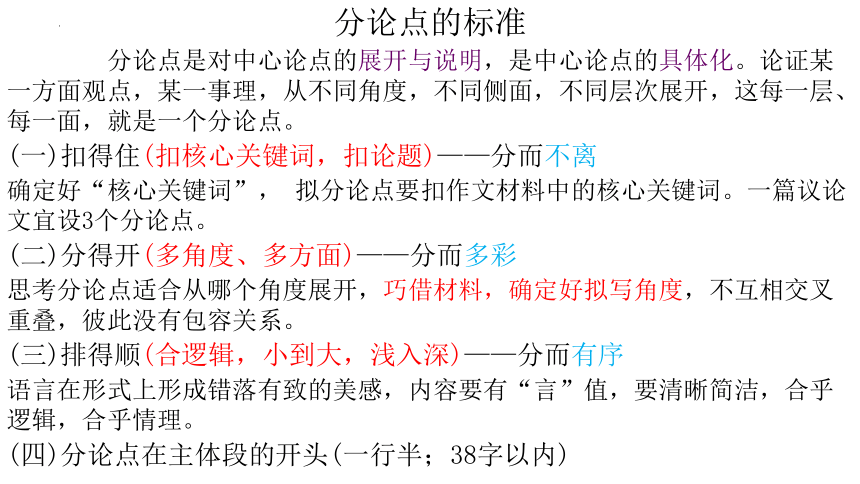 分论点的标准

分论点是对中心论点的展开与说明，是中心论点的具体化。论证某一方面观点，某一事理，从不同角度，不同侧面，不同层次展开，这每一层、每一面，就是一个分论点。

(一)扣得住(扣核心关键词，扣论题)——分而不离

确定好“核心关键词”， 拟分论点要扣作文材料中的核心关键词。一篇议论文宜设3个分论点。

(二)分得开(多角度、多方面)——分而多彩

思考分论点适合从哪个角度展开，巧借材料，确定好拟写角度，不互相交叉重叠，彼此没有包容关系。

(三)排得顺(合逻辑，小到大，浅入深)——分而有序

语言在形式上形成错落有致的美感，内容要有“言”值，要清晰简洁，合乎逻辑，合乎情理。

(四)分论点在主体段的开头(一行半；38字以内)